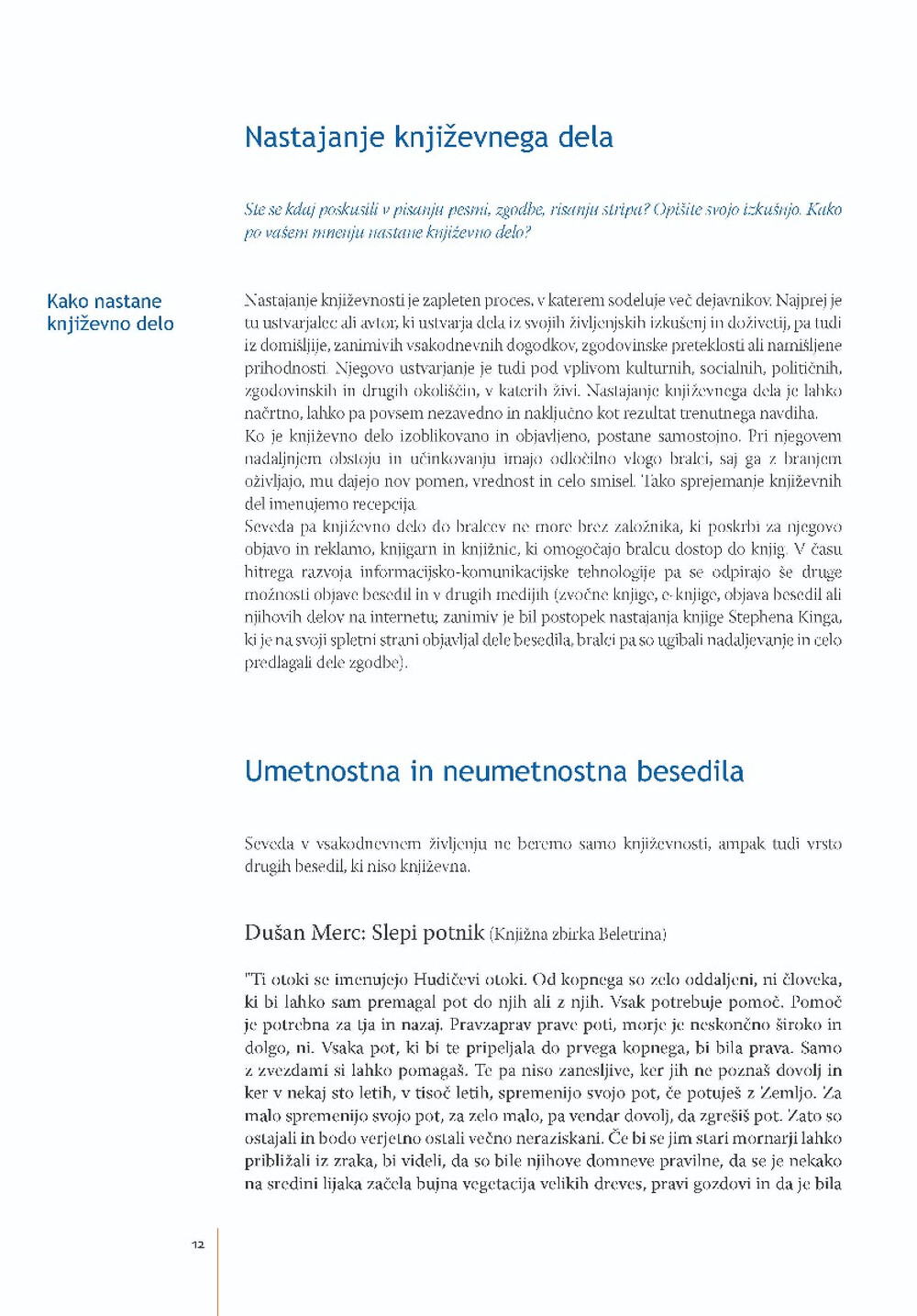 Nastajanje književnega dela

Ste se kdaj poskusili v pisanju pesmi, zgodbe, risanju stripa? Opišite svojo izkušnjo. Kako po vašem mnenju nastane književno delo?

Kako nastane književno delo

Nastajanje književnosti je zapleten proces, v katerem sodeluje več dejavnikov. Najprej je tu ustvarjalec ali avtor, ki ustvarja dela iz svojih življenjskih izkušenj in doživetij, pa tudi iz domišljije, zanimivih vsakodnevnih dogodkov, zgodovinske preteklosti ali namišljene prihodnosti. Njegovo ustvarjanje je tudi pod vplivom kulturnih, socialnih, političnih, zgodovinskih in drugih okoliščin, v katerih živi. Nastajanje književnega dela je lahko načrtno, lahko pa povsem nezavedno in naključno kot rezultat trenutnega navdiha.
Ko je književno delo izoblikovano in objavljeno, postane samostojno. Pri njegovem nadaljnjem obstoju in učinkovanju imajo odločilno vlogo bralci, saj ga z branjem oživljajo, mu dajejo nov pomen, vrednost in celo smisel. Tako sprejemanje književnih del imenujemo recepcija.
Seveda pa književno delo do bralcev ne more brez založnika, ki poskrbi za njegovo objavo in reklamo, knjigarn in knjižnic, ki omogočajo bralcu dostop do knjig. V času hitrega razvoja informacijsko-komunikacijske tehnologije pa se odpirajo še druge možnosti objave besedil in v drugih medijih (zvočne knjige, e-knjige, objava besedil ali njihovih delov na internetu; zanimiv je bil postopek nastajanja knjige Stephena Kinga, ki je na svoji spletni strani objavljal dele besedila, bralci pa so ugibali nadaljevanje in celo predlagali dele zgodbe).

Umetnostna in neumetnostna besedila

Seveda v vsakodnevnem življenju ne beremo samo književnosti, ampak tudi vrsto drugih besedil, ki niso književna.

Dušan Merc: Slepi potnik (Knjižna zbirka Beletrina)

"Ti otoki se imenujejo Hudičevi otoki. Od kopnega so zelo oddaljeni, ni človeka, ki bi lahko sam premagal pot do njih ali z njih. Vsak potrebuje pomoč. Pomoč je potrebna za tja in nazaj. Pravzaprav prave poti, morje je neskončno široko in dolgo, ni. Vsaka pot, ki bi te pripeljala do prvega kopnega, bi bila prava. Samo z zvezdami si lahko pomagaš. Te pa niso zanesljive, ker jih ne poznaš dovolj in ker v nekaj sto letih, v tisoč letih, spremenijo svojo pot, če potuješ z Zemljo. Za malo spremenijo svojo pot, za zelo malo, pa vendar dovolj, da zgrešiš pot. Zato so ostajali in bodo verjetno ostali večno neraziskani. Če bi se jim stari mornarji lahko približali iz zraka, bi videli, da so bile njihove domneve pravilne, da se je nekako na sredini lijaka začela bujna vegetacija velikih dreves, pravi gozdovi in da je bila

12